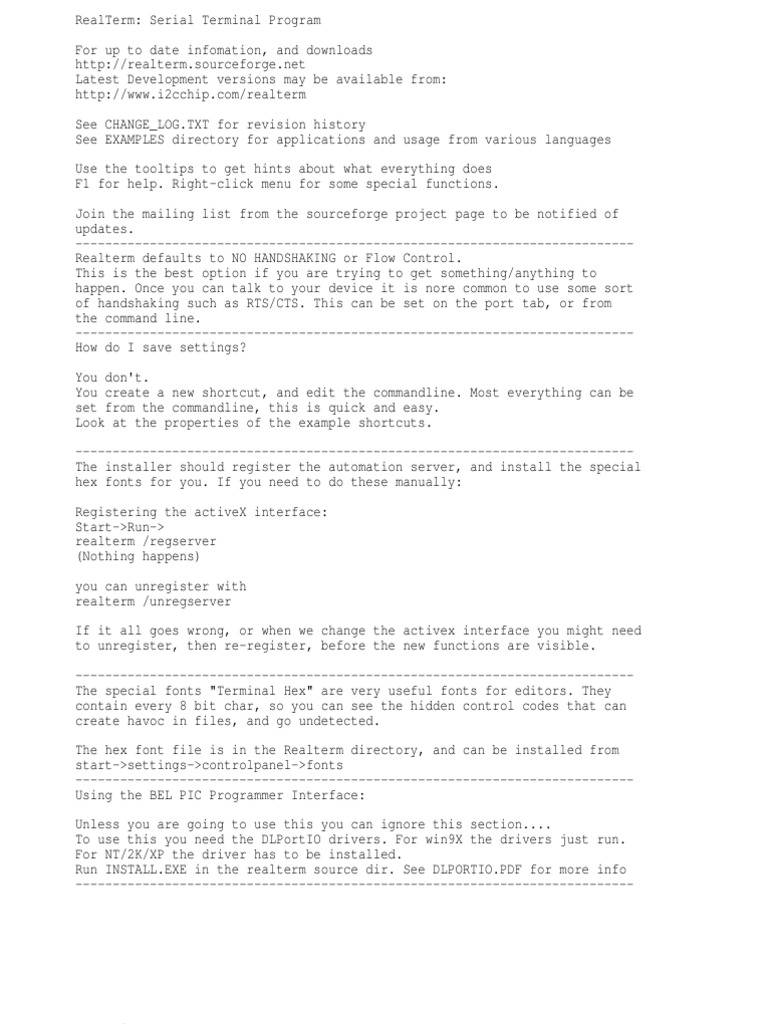 RealTerm: Serial Terminal Program

For up to date infomation, and downloads
http://realterm.sourceforge.net
Latest Development versions may be available from:
http://www.i2cchip.com/realterm

See CHANGE_LOG.TXT for revision history
See EXAMPLES directory for applications and usage from various languages

Use the tooltips to get hints about what everything does
F1 for help. Right-click menu for some special functions.

Join the mailing list from the sourceforge project page to be notified of updates.
---------------------------------------------------------------------------
Realterm defaults to NO HANDSHAKING or Flow Control.
This is the best option if you are trying to get something/anything to happen. Once you can talk to your device it is nore common to use some sort of handshaking such as RTS/CTS. This can be set on the port tab, or from the command line.
---------------------------------------------------------------------------
How do I save settings?

You don't.
You create a new shortcut, and edit the commandline. Most everything can be set from the commandline, this is quick and easy.
Look at the properties of the example shortcuts.

---------------------------------------------------------------------------
The installer should register the automation server, and install the special hex fonts for you. If you need to do these manually:

Registering the activeX interface:
Start->Run->
realterm /regserver
(Nothing happens)

you can unregister with
realterm /unregserver

If it all goes wrong, or when we change the activex interface you might need to unregister, then re-register, before the new functions are visible.

---------------------------------------------------------------------------
The special fonts "Terminal Hex" are very useful fonts for editors. They contain every 8 bit char, so you can see the hidden control codes that can create havoc in files, and go undetected.

The hex font file is in the Realterm directory, and can be installed from start->settings->controlpanel->fonts
---------------------------------------------------------------------------
Using the BEL PIC Programmer Interface:

Unless you are going to use this you can ignore this section....
To use this you need the DLPortIO drivers. For win9X the drivers just run.
For NT/2K/XP the driver has to be installed.
Run INSTALL.EXE in the realterm source dir. See DLPORTIO.PDF for more info
---------------------------------------------------------------------------